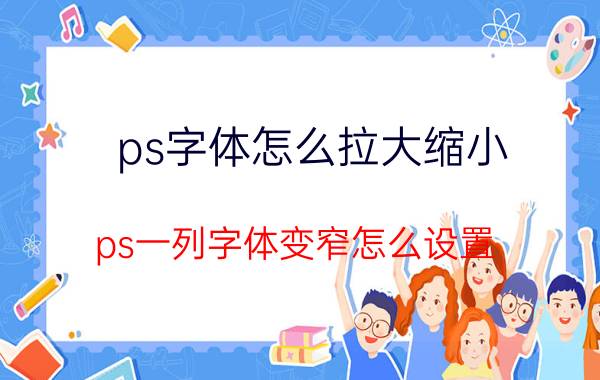 ps字体怎么拉大缩小

ps一列字体变窄怎么设置